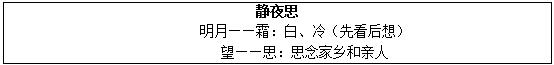 静夜思

明月——霜：白、冷（先看后想）

望——思：思念家乡和亲人